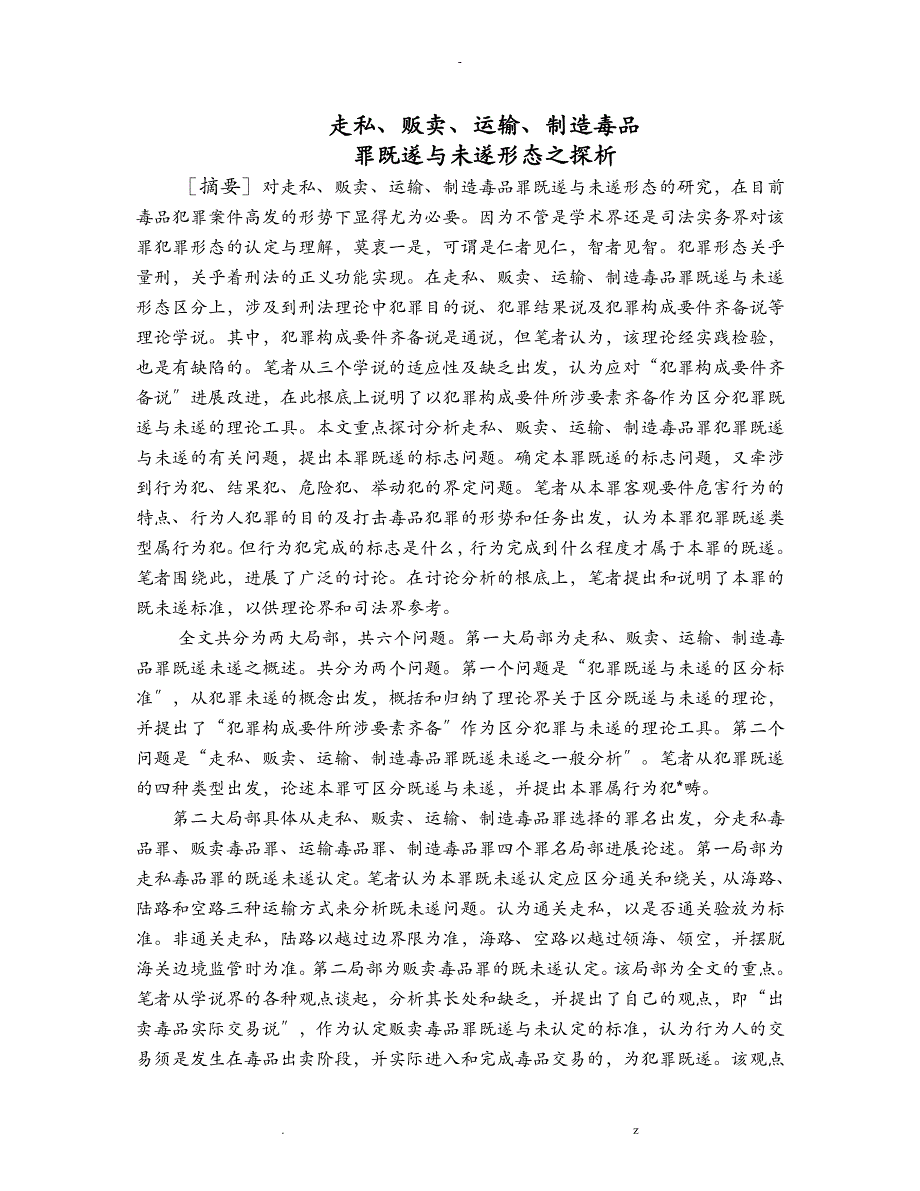 -

走私、贩卖、运输、制造毒品
罪既遂与未遂形态之探析

［摘要］对走私、贩卖、运输、制造毒品罪既遂与未遂形态的研究，在目前毒品犯罪案件高发的形势下显得尤为必要。因为不管是学术界还是司法实务界对该罪犯罪形态的认定与理解，莫衷一是，可谓是仁者见仁，智者见智。犯罪形态关乎量刑，关乎着刑法的正义功能实现。在走私、贩卖、运输、制造毒品罪既遂与未遂形态区分上，涉及到刑法理论中犯罪目的说、犯罪结果说及犯罪构成要件齐备说等理论学说。其中，犯罪构成要件齐备说是通说，但笔者认为，该理论经实践检验，也是有缺陷的。笔者从三个学说的适应性及缺乏出发，认为应对“犯罪构成要件齐备说”进展改进，在此根底上说明了以犯罪构成要件所涉要素齐备作为区分犯罪既遂与未遂的理论工具。本文重点探讨分析走私、贩卖、运输、制造毒品罪犯罪既遂与未遂的有关问题，提出本罪既遂的标志问题。确定本罪既遂的标志问题，又牵涉到行为犯、结果犯、危险犯、举动犯的界定问题。笔者从本罪客观要件危害行为的特点、行为人犯罪的目的及打击毒品犯罪的形势和任务出发，认为本罪犯罪既遂类型属行为犯。但行为犯完成的标志是什么，行为完成到什么程度才属于本罪的既遂。笔者围绕此，进展了广泛的讨论。在讨论分析的根底上，笔者提出和说明了本罪的既未遂标准，以供理论界和司法界参考。

全文共分为两大局部，共六个问题。第一大局部为走私、贩卖、运输、制造毒品罪既遂未遂之概述。共分为两个问题。第一个问题是“犯罪既遂与未遂的区分标准”，从犯罪未遂的概念出发，概括和归纳了理论界关于区分既遂与未遂的理论，并提出了“犯罪构成要件所涉要素齐备”作为区分犯罪与未遂的理论工具。第二个问题是“走私、贩卖、运输、制造毒品罪既遂未遂之一般分析”。笔者从犯罪既遂的四种类型出发，论述本罪可区分既遂与未遂，并提出本罪属行为犯*畴。

第二大局部具体从走私、贩卖、运输、制造毒品罪选择的罪名出发，分走私毒品罪、贩卖毒品罪、运输毒品罪、制造毒品罪四个罪名局部进展论述。第一局部为走私毒品罪的既遂未遂认定。笔者认为本罪既未遂认定应区分通关和绕关，从海路、陆路和空路三种运输方式来分析既未遂问题。认为通关走私，以是否通关验放为标准。非通关走私，陆路以越过边界限为准，海路、空路以越过领海、领空，并摆脱海关边境监管时为准。第二局部为贩卖毒品罪的既未遂认定。该局部为全文的重点。笔者从学说界的各种观点谈起，分析其长处和缺乏，并提出了自己的观点，即“出卖毒品实际交易说”，作为认定贩卖毒品罪既遂与未认定的标准，认为行为人的交易须是发生在毒品出卖阶段，并实际进入和完成毒品交易的，为犯罪既遂。该观点

. z